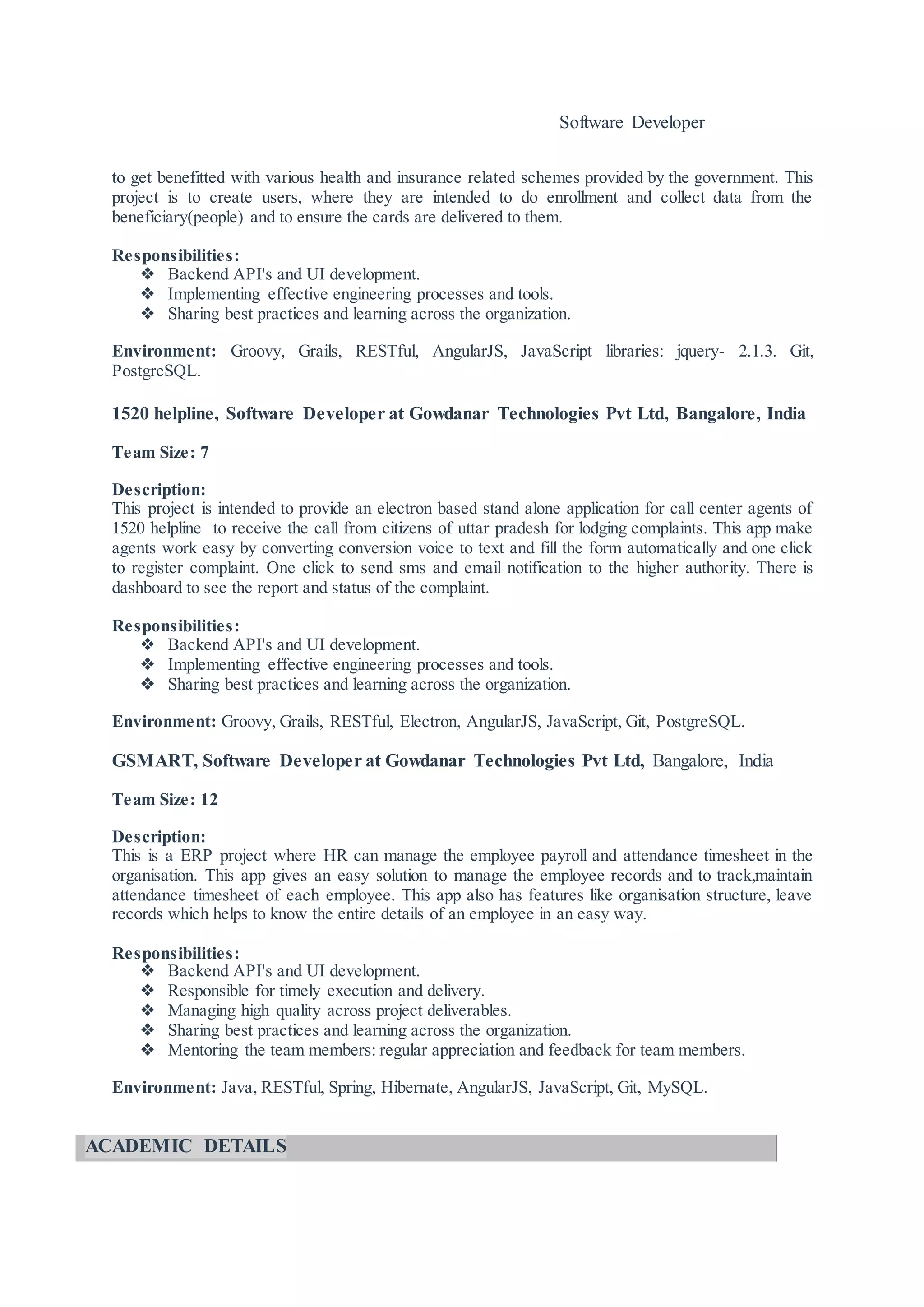 Software Developer

to get benefitted with various health and insurance related schemes provided by the government. This project is to create users, where they are intended to do enrollment and collect data from the beneficiary(people) and to ensure the cards are delivered to them.

Responsibilities:
❖ Backend API's and UI development.
❖ Implementing effective engineering processes and tools.
❖ Sharing best practices and learning across the organization.

Environment: Groovy, Grails, RESTful, AngularJS, JavaScript libraries: jquery- 2.1.3. Git, PostgreSQL.

1520 helpline, Software Developer at Gowdanar Technologies Pvt Ltd, Bangalore, India

Team Size: 7

Description:
This project is intended to provide an electron based stand alone application for call center agents of 1520 helpline to receive the call from citizens of uttar pradesh for lodging complaints. This app make agents work easy by converting conversion voice to text and fill the form automatically and one click to register complaint. One click to send sms and email notification to the higher authority. There is dashboard to see the report and status of the complaint.

Responsibilities:
❖ Backend API's and UI development.
❖ Implementing effective engineering processes and tools.
❖ Sharing best practices and learning across the organization.

Environment: Groovy, Grails, RESTful, Electron, AngularJS, JavaScript, Git, PostgreSQL.

GSMART, Software Developer at Gowdanar Technologies Pvt Ltd, Bangalore, India

Team Size: 12

Description:
This is a ERP project where HR can manage the employee payroll and attendance timesheet in the organisation. This app gives an easy solution to manage the employee records and to track,maintain attendance timesheet of each employee. This app also has features like organisation structure, leave records which helps to know the entire details of an employee in an easy way.

Responsibilities:
❖ Backend API's and UI development.
❖ Responsible for timely execution and delivery.
❖ Managing high quality across project deliverables.
❖ Sharing best practices and learning across the organization.
❖ Mentoring the team members: regular appreciation and feedback for team members.

Environment: Java, RESTful, Spring, Hibernate, AngularJS, JavaScript, Git, MySQL.

ACADEMIC DETAILS